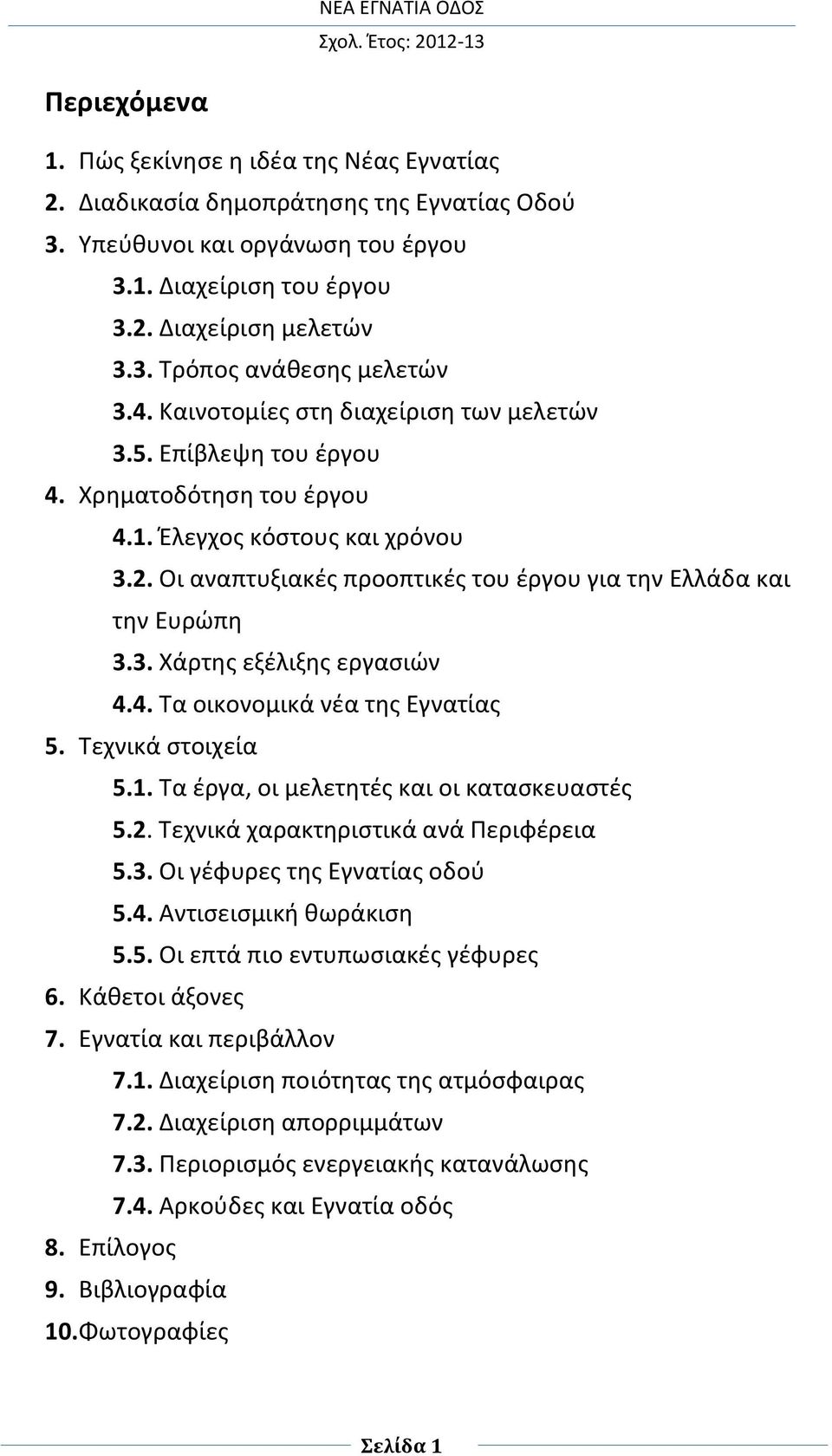 ΝΕΑ ΕΓΝΑΤΙΑ ΟΔΟΣ
Σχολ. Έτος: 2012-13

Περιεχόμενα

1. Πώς ξεκίνησε η ιδέα της Νέας Εγνατίας
2. Διαδικασία δημοπράτησης της Εγνατίας Οδού
3. Υπεύθυνοι και οργάνωση του έργου
3.1. Διαχείριση του έργου
3.2. Διαχείριση μελετών
3.3. Τρόπος ανάθεσης μελετών
3.4. Καινοτομίες στη διαχείριση των μελετών
3.5. Επίβλεψη του έργου
4. Χρηματοδότηση του έργου
4.1. Έλεγχος κόστους και χρόνου
3.2. Οι αναπτυξιακές προοπτικές του έργου για την Ελλάδα και την Ευρώπη
3.3. Χάρτης εξέλιξης εργασιών
4.4. Τα οικονομικά νέα της Εγνατίας
5. Τεχνικά στοιχεία
5.1. Τα έργα, οι μελετητές και οι κατασκευαστές
5.2. Τεχνικά χαρακτηριστικά ανά Περιφέρεια
5.3. Οι γέφυρες της Εγνατίας οδού
5.4. Αντισεισμική θωράκιση
5.5. Οι επτά πιο εντυπωσιακές γέφυρες
6. Κάθετοι άξονες
7. Εγνατία και περιβάλλον
7.1. Διαχείριση ποιότητας της ατμόσφαιρας
7.2. Διαχείριση απορριμμάτων
7.3. Περιορισμός ενεργειακής κατανάλωσης
7.4. Αρκούδες και Εγνατία οδός
8. Επίλογος
9. Βιβλιογραφία
10. Φωτογραφίες

Σελίδα 1